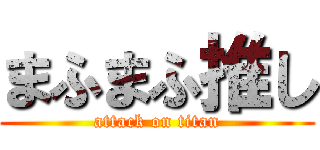 まふまふ推し
attack on titan